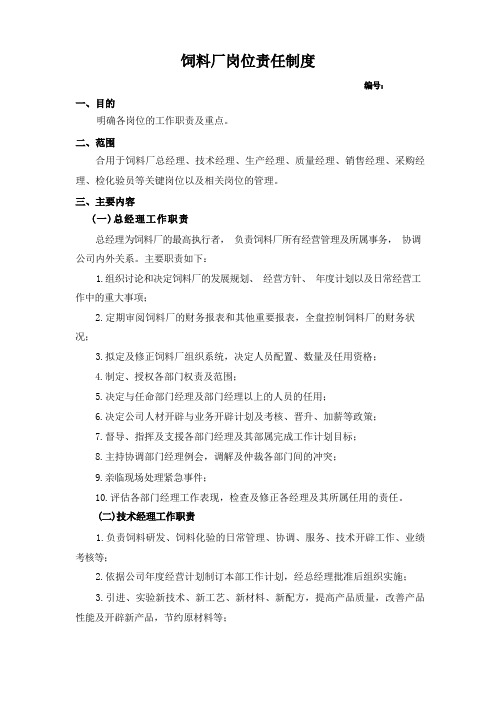 饲料厂岗位责任制度

编号:

一、目的

明确各岗位的工作职责及重点。

二、范围

合用于饲料厂总经理、技术经理、生产经理、质量经理、销售经理、采购经理、检化验员等关键岗位以及相关岗位的管理。

三、主要内容

(一)总经理工作职责

总经理为饲料厂的最高执行者， 负责饲料厂所有经营管理及所属事务， 协调公司内外关系。主要职责如下：

1.组织讨论和决定饲料厂的发展规划、 经营方针、 年度计划以及日常经营工作中的重大事项；

2.定期审阅饲料厂的财务报表和其他重要报表，全盘控制饲料厂的财务状况；

3.拟定及修正饲料厂组织系统，决定人员配置、数量及任用资格；

4.制定、授权各部门权责及范围；

5.决定与任命部门经理及部门经理以上的人员的任用；

6.决定公司人材开辟与业务开辟计划及考核、晋升、加薪等政策；

7.督导、指挥及支援各部门经理及其部属完成工作计划目标；

8.主持协调部门经理例会，调解及仲裁各部门间的冲突；

9.亲临现场处理紧急事件；

10.评估各部门经理工作表现，检查及修正各经理及其所属任用的责任。

(二)技术经理工作职责

1.负责饲料研发、饲料化验的日常管理、协调、服务、技术开辟工作、业绩考核等；

2.依据公司年度经营计划制订本部工作计划，经总经理批准后组织实施；

3.引进、实验新技术、新工艺、新材料、新配方，提高产品质量，改善产品性能及开辟新产品，节约原材料等；